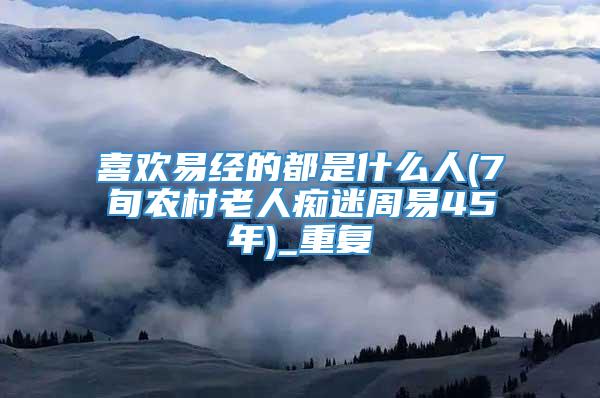 喜欢易经的都是什么人(7旬农村老人痴迷周易45年)_重复